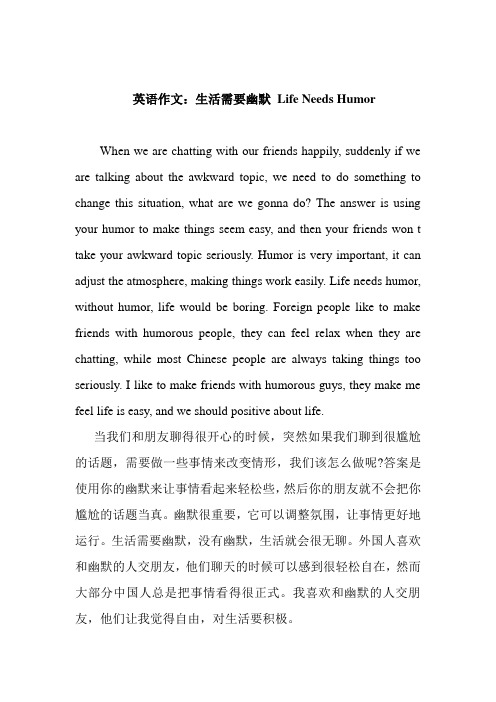 英语作文：生活需要幽默 Life Needs Humor

When we are chatting with our friends happily, suddenly if we are talking about the awkward topic, we need to do something to change this situation, what are we gonna do? The answer is using your humor to make things seem easy, and then your friends won t take your awkward topic seriously. Humor is very important, it can adjust the atmosphere, making things work easily. Life needs humor, without humor, life would be boring. Foreign people like to make friends with humorous people, they can feel relax when they are chatting, while most Chinese people are always taking things too seriously. I like to make friends with humorous guys, they make me feel life is easy, and we should positive about life.

当我们和朋友聊得很开心的时候，突然如果我们聊到很尴尬的话题，需要做一些事情来改变情形，我们该怎么做呢?答案是使用你的幽默来让事情看起来轻松些，然后你的朋友就不会把你尴尬的话题当真。幽默很重要，它可以调整氛围，让事情更好地运行。生活需要幽默，没有幽默，生活就会很无聊。外国人喜欢和幽默的人交朋友，他们聊天的时候可以感到很轻松自在，然而大部分中国人总是把事情看得很正式。我喜欢和幽默的人交朋友，他们让我觉得自由，对生活要积极。